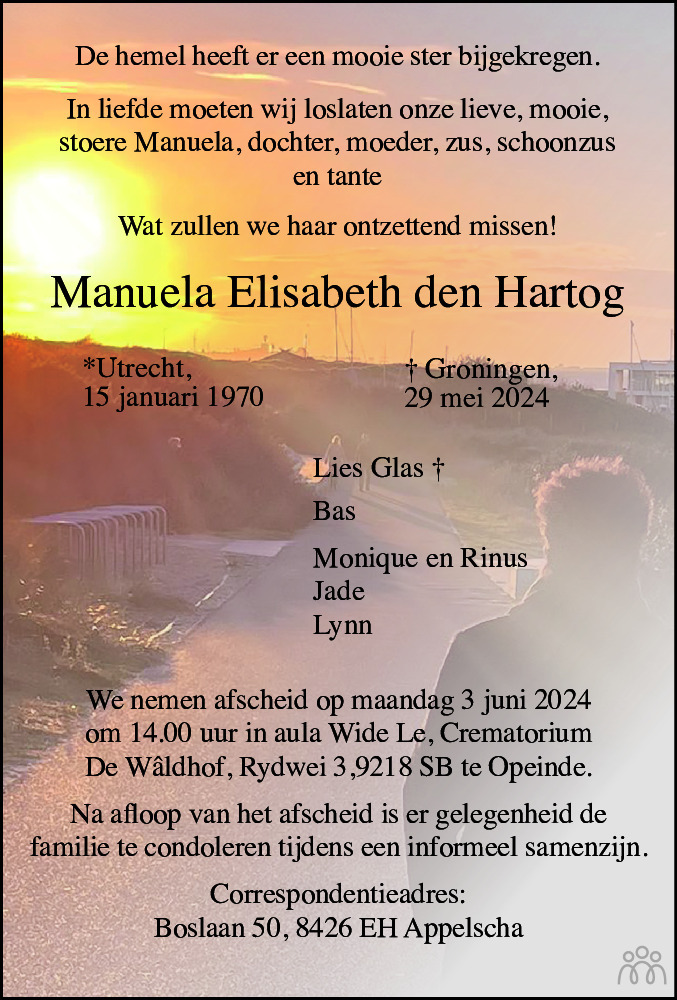 De hemel heeft er een mooie ster bijgekregen.

In liefde moeten wij loslaten onze lieve, mooie, stoere Manuela, dochter, moeder, zus, schoonzus en tante

Wat zullen we haar ontzettend missen!

Manuela Elisabeth den Hartog

*Utrecht,
15 januari 1970

† Groningen,
29 mei 2024

Lies Glas †

Bas

Monique en Rinus
Jade
Lynn

We nemen afscheid op maandag 3 juni 2024 om 14.00 uur in aula Wide Le, Crematorium De Wâldhof, Rydwei 3,9218 SB te Opeinde.

Na afloop van het afscheid is er gelegenheid de familie te condoleren tijdens een informeel samenzijn.

Correspondentieadres:
Boslaan 50, 8426 EH Appelscha